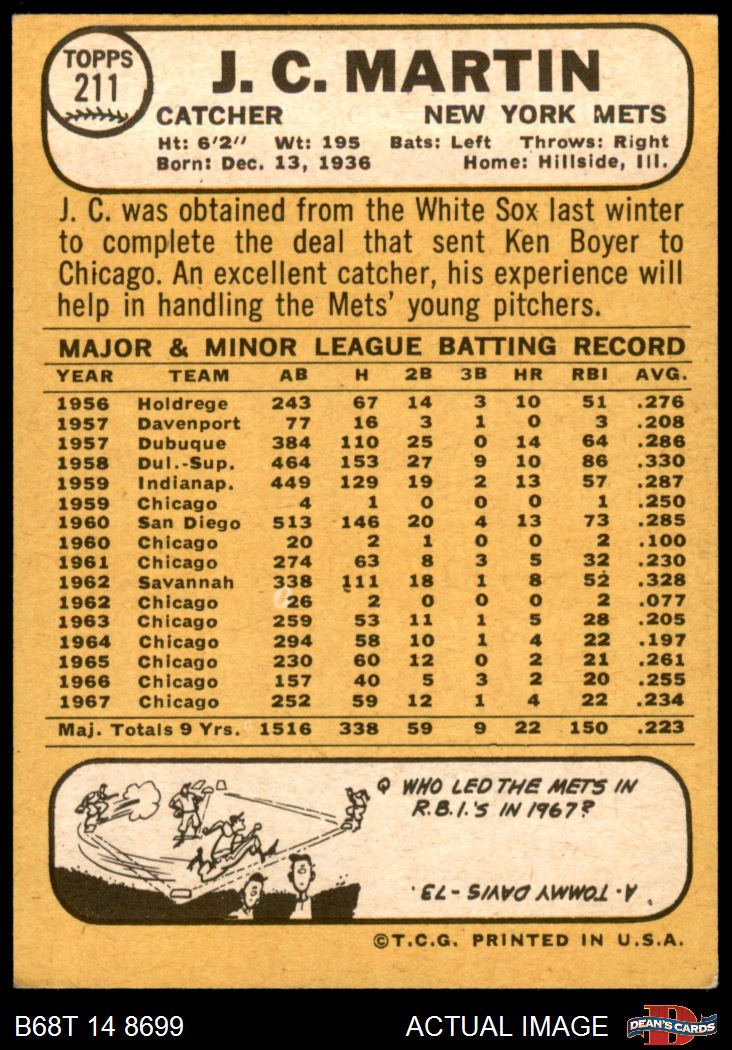 TOPPS
211

J. C. MARTIN

CATCHER NEW YORK METS
Ht: 6'2" Wt: 195 Bats: Left Throws: Right
Born: Dec. 13, 1936 Home: Hillside, Ill.

J. C. was obtained from the White Sox last winter to complete the deal that sent Ken Boyer to Chicago. An excellent catcher, his experience will help in handling the Mets' young pitchers.

MAJOR & MINOR LEAGUE BATTING RECORD

| YEAR | TEAM | AB | H | 2B | 3B | HR | RBI | AVG. |
|---|---|---|---|---|---|---|---|---|
| 1956 | Holdrege | 243 | 67 | 14 | 3 | 10 | 51 | .276 |
| 1957 | Davenport | 77 | 16 | 3 | 1 | 0 | 3 | .208 |
| 1957 | Dubuque | 384 | 110 | 25 | 0 | 14 | 64 | .286 |
| 1958 | Dul.-Sup. | 464 | 153 | 27 | 9 | 10 | 86 | .330 |
| 1959 | Indianap. | 449 | 129 | 19 | 2 | 13 | 57 | .287 |
| 1959 | Chicago | 4 | 1 | 0 | 0 | 0 | 1 | .250 |
| 1960 | San Diego | 513 | 146 | 20 | 4 | 13 | 73 | .285 |
| 1960 | Chicago | 20 | 2 | 1 | 0 | 0 | 2 | .100 |
| 1961 | Chicago | 274 | 63 | 8 | 3 | 5 | 32 | .230 |
| 1962 | Savannah | 338 | 111 | 18 | 1 | 8 | 52 | .328 |
| 1962 | Chicago | 26 | 2 | 0 | 0 | 0 | 2 | .077 |
| 1963 | Chicago | 259 | 53 | 11 | 1 | 5 | 28 | .205 |
| 1964 | Chicago | 294 | 58 | 10 | 1 | 4 | 22 | .197 |
| 1965 | Chicago | 230 | 60 | 12 | 0 | 2 | 21 | .261 |
| 1966 | Chicago | 157 | 40 | 5 | 3 | 2 | 20 | .255 |
| 1967 | Chicago | 252 | 59 | 12 | 1 | 4 | 22 | .234 |
| Maj. Totals 9 Yrs. | | 1516 | 338 | 59 | 9 | 22 | 150 | .223 |

Q WHO LED THE METS IN R.B.I.'S IN 1967?

A. TOMMY DAVIS - 73.

©T.C.G. PRINTED IN U.S.A.

B68T 14 8699 ACTUAL IMAGE DEAN'S CARDS